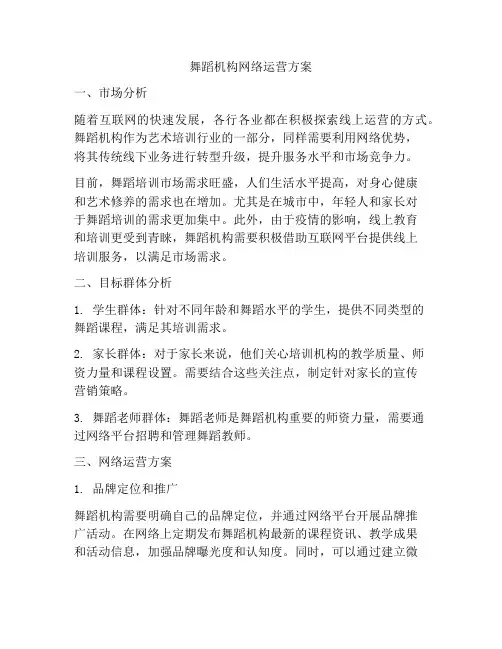 舞蹈机构网络运营方案

一、市场分析

随着互联网的快速发展，各行各业都在积极探索线上运营的方式。舞蹈机构作为艺术培训行业的一部分，同样需要利用网络优势，将其传统线下业务进行转型升级，提升服务水平和市场竞争力。

目前，舞蹈培训市场需求旺盛，人们生活水平提高，对身心健康和艺术修养的需求也在增加。尤其是在城市中，年轻人和家长对于舞蹈培训的需求更加集中。此外，由于疫情的影响，线上教育和培训更受到青睐，舞蹈机构需要积极借助互联网平台提供线上培训服务，以满足市场需求。

二、目标群体分析

1. 学生群体：针对不同年龄和舞蹈水平的学生，提供不同类型的舞蹈课程，满足其培训需求。

2. 家长群体：对于家长来说，他们关心培训机构的教学质量、师资力量和课程设置。需要结合这些关注点，制定针对家长的宣传营销策略。

3. 舞蹈老师群体：舞蹈老师是舞蹈机构重要的师资力量，需要通过网络平台招聘和管理舞蹈教师。

三、网络运营方案

1. 品牌定位和推广

舞蹈机构需要明确自己的品牌定位，并通过网络平台开展品牌推广活动。在网络上定期发布舞蹈机构最新的课程资讯、教学成果和活动信息，加强品牌曝光度和认知度。同时，可以通过建立微